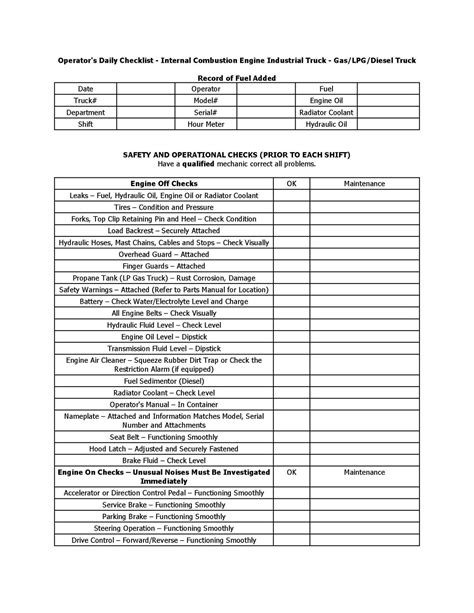 Operator's Daily Checklist - Internal Combustion Engine Industrial Truck - Gas/LPG/Diesel Truck

Record of Fuel Added

| Date | | Operator | | Fuel | |
|---|---|---|---|---|---|
| Truck# | | Model# | | Engine Oil | |
| Department | | Serial# | | Radiator Coolant | |
| Shift | | Hour Meter | | Hydraulic Oil | |

SAFETY AND OPERATIONAL CHECKS (PRIOR TO EACH SHIFT)
Have a qualified mechanic correct all problems.

| Engine Off Checks | OK | Maintenance |
|---|---|---|
| Leaks – Fuel, Hydraulic Oil, Engine Oil or Radiator Coolant | | |
| Tires – Condition and Pressure | | |
| Forks, Top Clip Retaining Pin and Heel – Check Condition | | |
| Load Backrest – Securely Attached | | |
| Hydraulic Hoses, Mast Chains, Cables and Stops – Check Visually | | |
| Overhead Guard – Attached | | |
| Finger Guards – Attached | | |
| Propane Tank (LP Gas Truck) – Rust Corrosion, Damage | | |
| Safety Warnings – Attached (Refer to Parts Manual for Location) | | |
| Battery – Check Water/Electrolyte Level and Charge | | |
| All Engine Belts – Check Visually | | |
| Hydraulic Fluid Level – Check Level | | |
| Engine Oil Level – Dipstick | | |
| Transmission Fluid Level – Dipstick | | |
| Engine Air Cleaner – Squeeze Rubber Dirt Trap or Check the Restriction Alarm (if equipped) | | |
| Fuel Sedimentor (Diesel) | | |
| Radiator Coolant – Check Level | | |
| Operator's Manual – In Container | | |
| Nameplate – Attached and Information Matches Model, Serial Number and Attachments | | |
| Seat Belt – Functioning Smoothly | | |
| Hood Latch – Adjusted and Securely Fastened | | |
| Brake Fluid – Check Level | | |
| Engine On Checks – Unusual Noises Must Be Investigated Immediately | OK | Maintenance |
| Accelerator or Direction Control Pedal – Functioning Smoothly | | |
| Service Brake – Functioning Smoothly | | |
| Parking Brake – Functioning Smoothly | | |
| Steering Operation – Functioning Smoothly | | |
| Drive Control – Forward/Reverse – Functioning Smoothly | | |